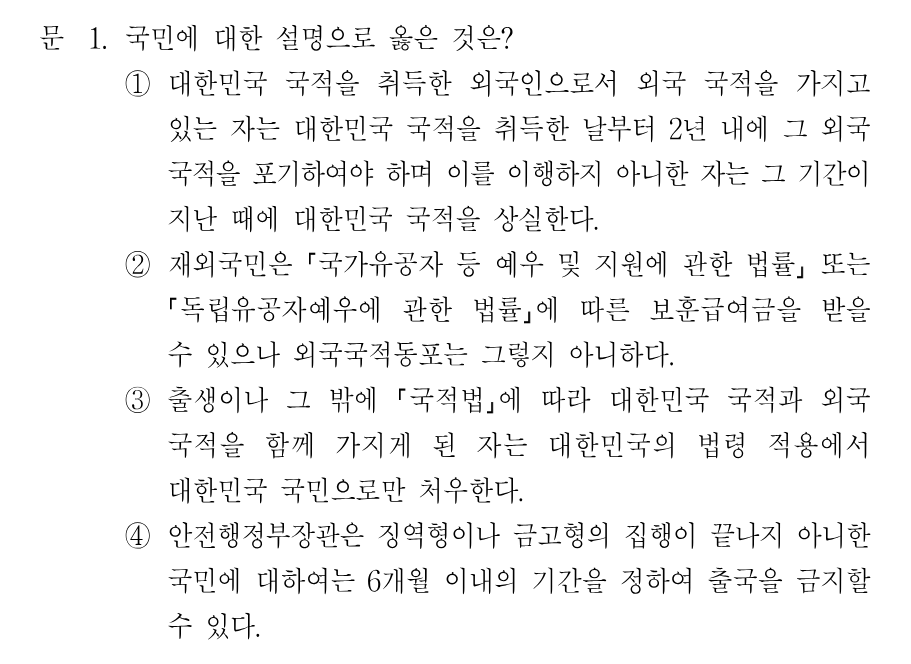 문 1. 국민에 대한 설명으로 옳은 것은?

① 대한민국 국적을 취득한 외국인으로서 외국 국적을 가지고 있는 자는 대한민국 국적을 취득한 날부터 2년 내에 그 외국 국적을 포기하여야 하며 이를 이행하지 아니한 자는 그 기간이 지난 때에 대한민국 국적을 상실한다.

② 재외국민은 「국가유공자 등 예우 및 지원에 관한 법률」 또는 「독립유공자예우에 관한 법률」에 따른 보훈급여금을 받을 수 있으나 외국국적동포는 그렇지 아니하다.

③ 출생이나 그 밖에 「국적법」에 따라 대한민국 국적과 외국 국적을 함께 가지게 된 자는 대한민국의 법령 적용에서 대한민국 국민으로만 처우한다.

④ 안전행정부장관은 징역형이나 금고형의 집행이 끝나지 아니한 국민에 대하여는 6개월 이내의 기간을 정하여 출국을 금지할 수 있다.